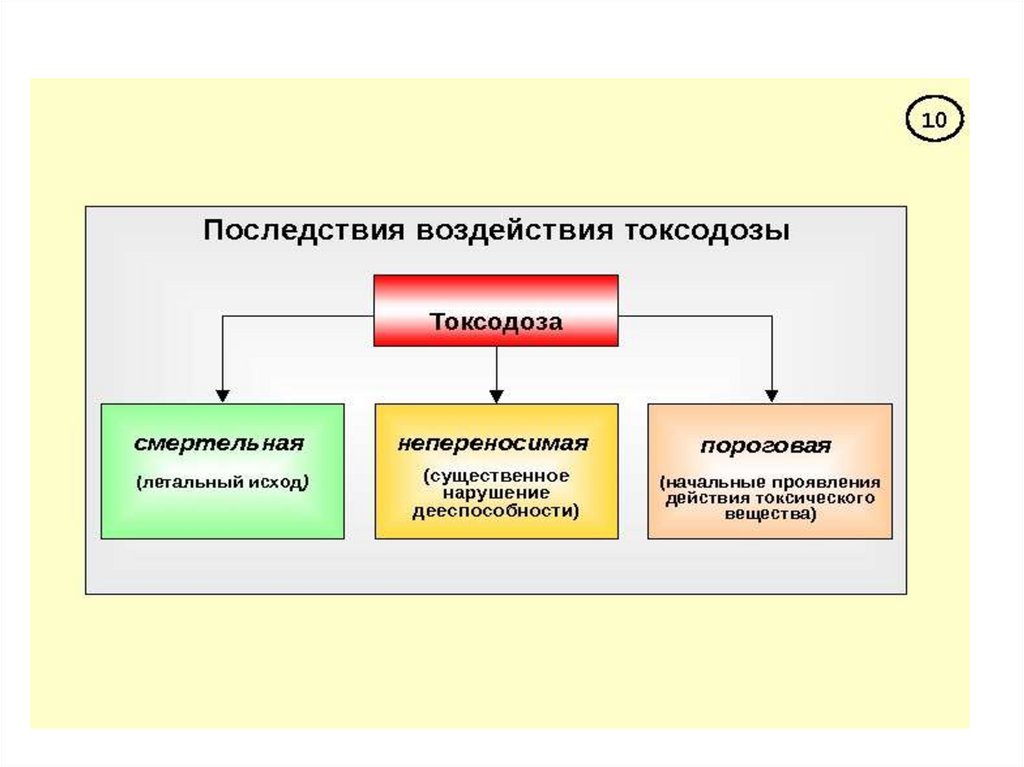 10

Последствия воздействия токсодозы

Токсодоза

смертельная

(летальный исход)

непереносимая

(существенное нарушение дееспособности)

пороговая

(начальные проявления действия токсического вещества)